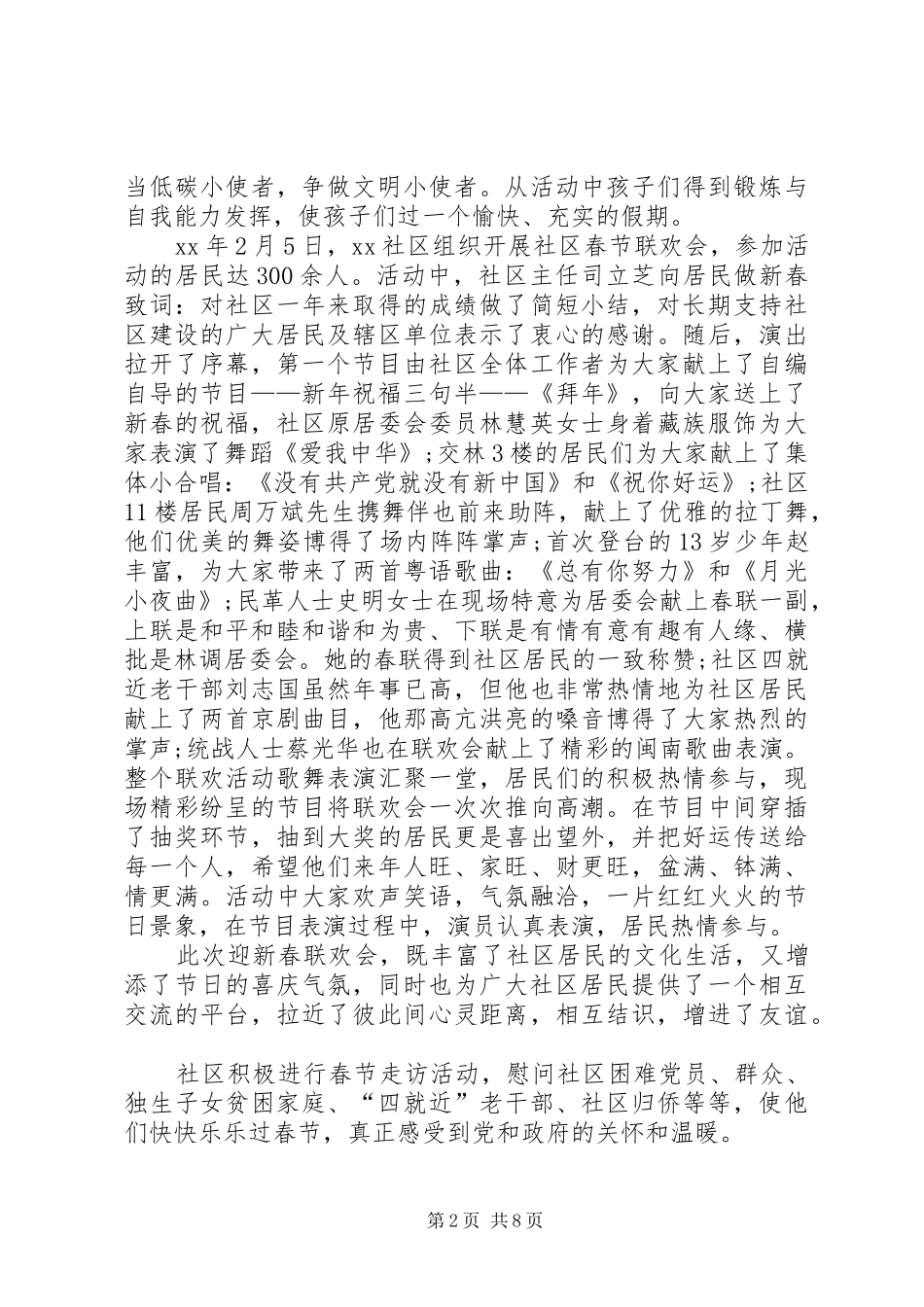 当低碳小使者，争做文明小使者。从活动中孩子们得到锻炼与自我能力发挥，使孩子们过一个愉快、充实的假期。

xx 年 2 月 5 日，xx 社区组织开展社区春节联欢会，参加活动的居民达 300 余人。活动中，社区主任司立芝向居民做新春致词：对社区一年来取得的成绩做了简短小结，对长期支持社区建设的广大居民及辖区单位表示了衷心的感谢。随后，演出拉开了序幕，第一个节目由社区全体工作者为大家献上了自编自导的节目——新年祝福三句半——《拜年》，向大家送上了新春的祝福，社区原居委会委员林慧英女士身着藏族服饰为大家表演了舞蹈《爱我中华》；交林 3 楼的居民们为大家献上了集体小合唱：《没有共产党就没有新中国》和《祝你好运》；社区 11 楼居民周万斌先生携舞伴也前来助阵，献上了优雅的拉丁舞，他们优美的舞姿博得了场内阵阵掌声；首次登台的 13 岁少年赵丰富，为大家带来了两首粤语歌曲：《总有你努力》和《月光小夜曲》；民革人士史明女士在现场特意为居委会献上春联一副，上联是和平和睦和谐和为贵、下联是有情有意有趣有人缘、横批是林调居委会。她的春联得到社区居民的一致称赞;社区四就近老干部刘志国虽然年事已高，但他也非常热情地为社区居民献上了两首京剧曲目，他那高亢洪亮的嗓音博得了大家热烈的掌声;统战人士蔡光华也在联欢会献上了精彩的闽南歌曲表演。整个联欢活动歌舞表演汇聚一堂，居民们的积极热情参与，现场精彩纷呈的节目将联欢会一次次推向高潮。在节目中间穿插了抽奖环节，抽到大奖的居民更是喜出望外，并把好运传送给每一个人，希望他们来年人旺、家旺、财更旺，盆满、钵满、情更满。活动中大家欢声笑语，气氛融洽，一片红红火火的节日景象，在节目表演过程中，演员认真表演，居民热情参与。

此次迎新春联欢会，既丰富了社区居民的文化生活，又增添了节日的喜庆气氛，同时也为广大社区居民提供了一个相互交流的平台，拉近了彼此间心灵距离，相互结识，增进了友谊。

社区积极进行春节走访活动，慰问社区困难党员、群众、独生子女贫困家庭、“四就近”老干部、社区归侨等等，使他们快快乐乐过春节，真正感受到党和政府的关怀和温暖。

第 2 页 共 8 页